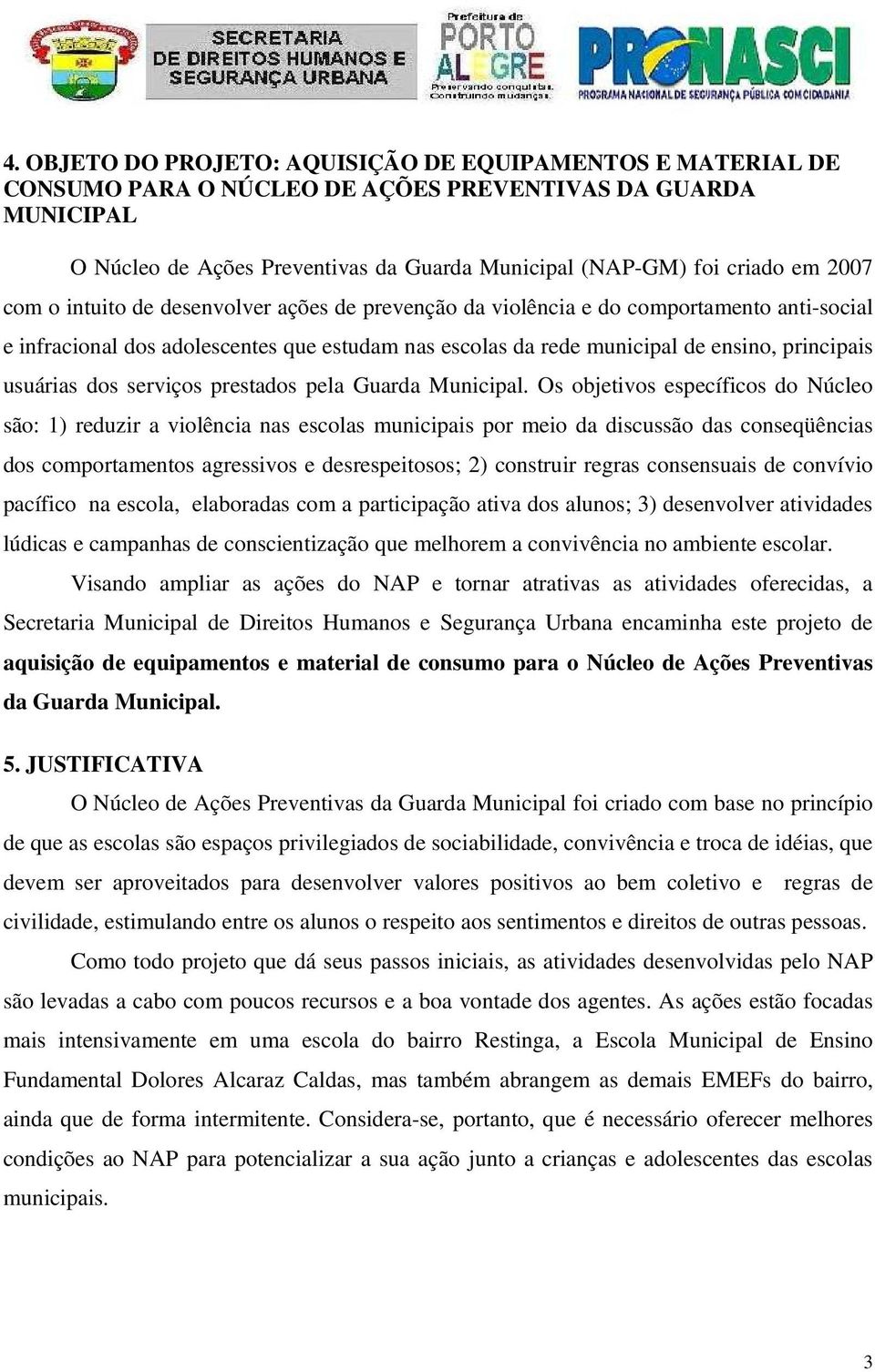 SECRETARIA DE DIREITOS HUMANOS E SEGURANÇA URBANA

Prefeitura de PORTO ALEGRE
Preservando conquistas. Construindo mudanças.

PRONASCI
PROGRAMA NACIONAL DE SEGURANÇA PÚBLICA COM CIDADANIA

4. OBJETO DO PROJETO: AQUISIÇÃO DE EQUIPAMENTOS E MATERIAL DE CONSUMO PARA O NÚCLEO DE AÇÕES PREVENTIVAS DA GUARDA MUNICIPAL

O Núcleo de Ações Preventivas da Guarda Municipal (NAP-GM) foi criado em 2007 com o intuito de desenvolver ações de prevenção da violência e do comportamento anti-social e infracional dos adolescentes que estudam nas escolas da rede municipal de ensino, principais usuárias dos serviços prestados pela Guarda Municipal. Os objetivos específicos do Núcleo são: 1) reduzir a violência nas escolas municipais por meio da discussão das conseqüências dos comportamentos agressivos e desrespeitosos; 2) construir regras consensuais de convívio pacífico na escola, elaboradas com a participação ativa dos alunos; 3) desenvolver atividades lúdicas e campanhas de conscientização que melhorem a convivência no ambiente escolar.

Visando ampliar as ações do NAP e tornar atrativas as atividades oferecidas, a Secretaria Municipal de Direitos Humanos e Segurança Urbana encaminha este projeto de aquisição de equipamentos e material de consumo para o Núcleo de Ações Preventivas da Guarda Municipal.

5. JUSTIFICATIVA

O Núcleo de Ações Preventivas da Guarda Municipal foi criado com base no princípio de que as escolas são espaços privilegiados de sociabilidade, convivência e troca de idéias, que devem ser aproveitados para desenvolver valores positivos ao bem coletivo e regras de civilidade, estimulando entre os alunos o respeito aos sentimentos e direitos de outras pessoas.

Como todo projeto que dá seus passos iniciais, as atividades desenvolvidas pelo NAP são levadas a cabo com poucos recursos e a boa vontade dos agentes. As ações estão focadas mais intensivamente em uma escola do bairro Restinga, a Escola Municipal de Ensino Fundamental Dolores Alcaraz Caldas, mas também abrangem as demais EMEFs do bairro, ainda que de forma intermitente. Considera-se, portanto, que é necessário oferecer melhores condições ao NAP para potencializar a sua ação junto a crianças e adolescentes das escolas municipais.

3